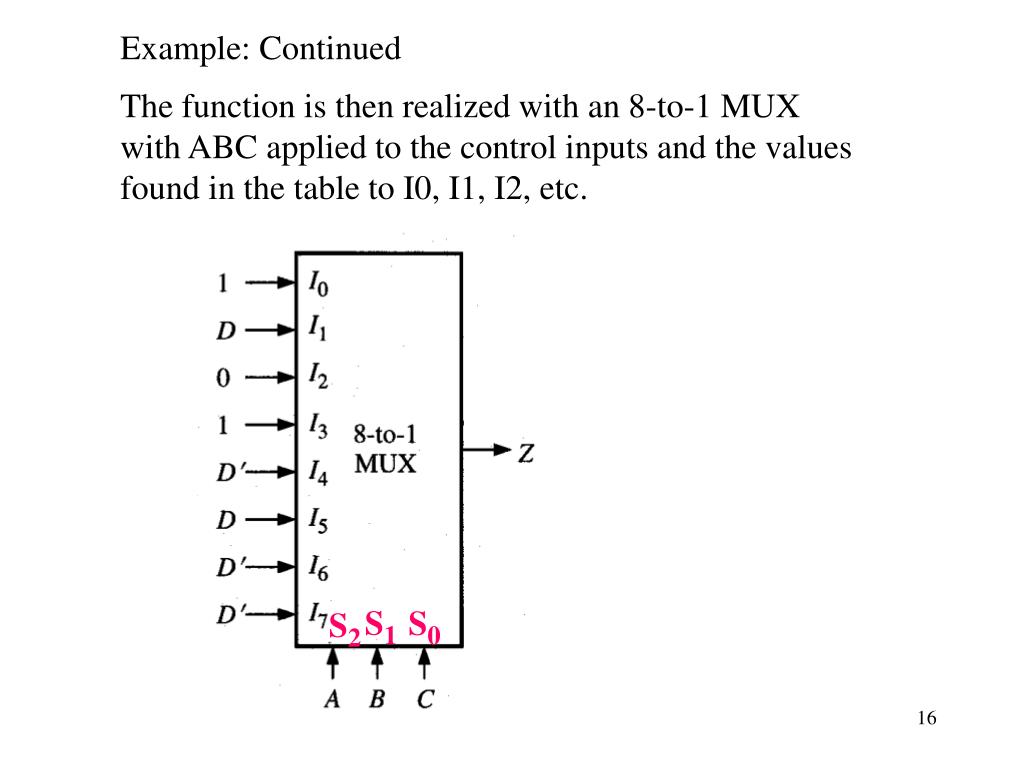 Example: Continued

The function is then realized with an 8-to-1 MUX with ABC applied to the control inputs and the values found in the table to I0, I1, I2, etc.

1 $I_0$
D $I_1$
0 $I_2$
1 $I_3$
D′ $I_4$
D $I_5$
D′ $I_6$
D′ $I_7$

8-to-1 MUX

Z

$S_2$ $S_1$ $S_0$

A B C

16